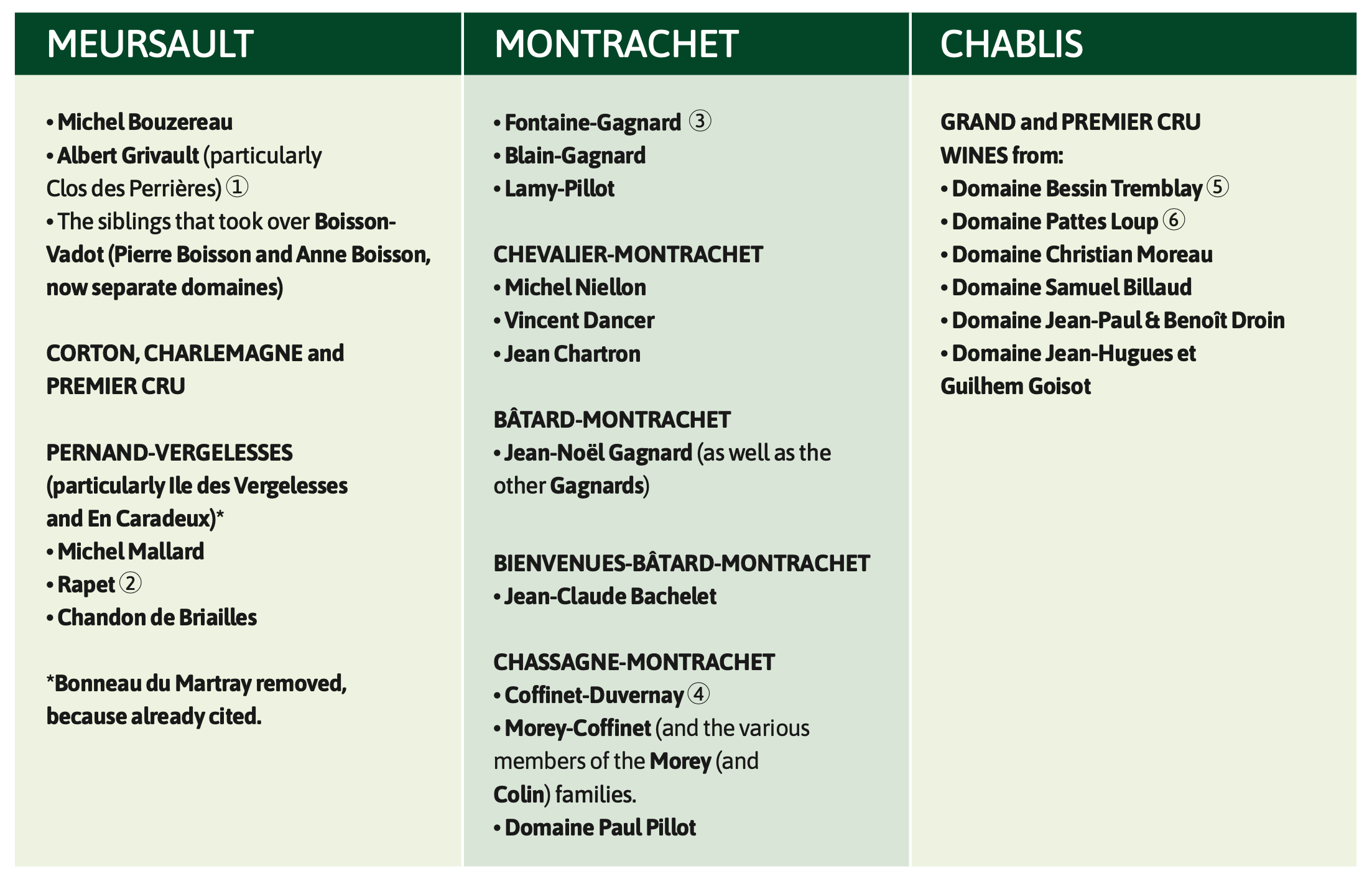 MEURSAULT

• Michel Bouzereau
• Albert Grivault (particularly Clos des Perrières) ①
• The siblings that took over Boisson-Vadot (Pierre Boisson and Anne Boisson, now separate domaines)

CORTON, CHARLEMAGNE and PREMIER CRU

PERNAND-VERGELESSES (particularly Ile des Vergelesses and En Caradeux)*
• Michel Mallard
• Rapet ②
• Chandon de Briailles

*Bonneau du Martray removed, because already cited.

MONTRACHET

• Fontaine-Gagnard ③
• Blain-Gagnard
• Lamy-Pillot

CHEVALIER-MONTRACHET
• Michel Niellon
• Vincent Dancer
• Jean Chartron

BÂTARD-MONTRACHET
• Jean-Noël Gagnard (as well as the other Gagnards)

BIENVENUES-BÂTARD-MONTRACHET
• Jean-Claude Bachelet

CHASSAGNE-MONTRACHET
• Coffinet-Duvernay ④
• Morey-Coffinet (and the various members of the Morey (and Colin) families.
• Domaine Paul Pillot

CHABLIS

GRAND and PREMIER CRU WINES from:
• Domaine Bessin Tremblay ⑤
• Domaine Pattes Loup ⑥
• Domaine Christian Moreau
• Domaine Samuel Billaud
• Domaine Jean-Paul & Benoît Droin
• Domaine Jean-Hugues et Guilhem Goisot